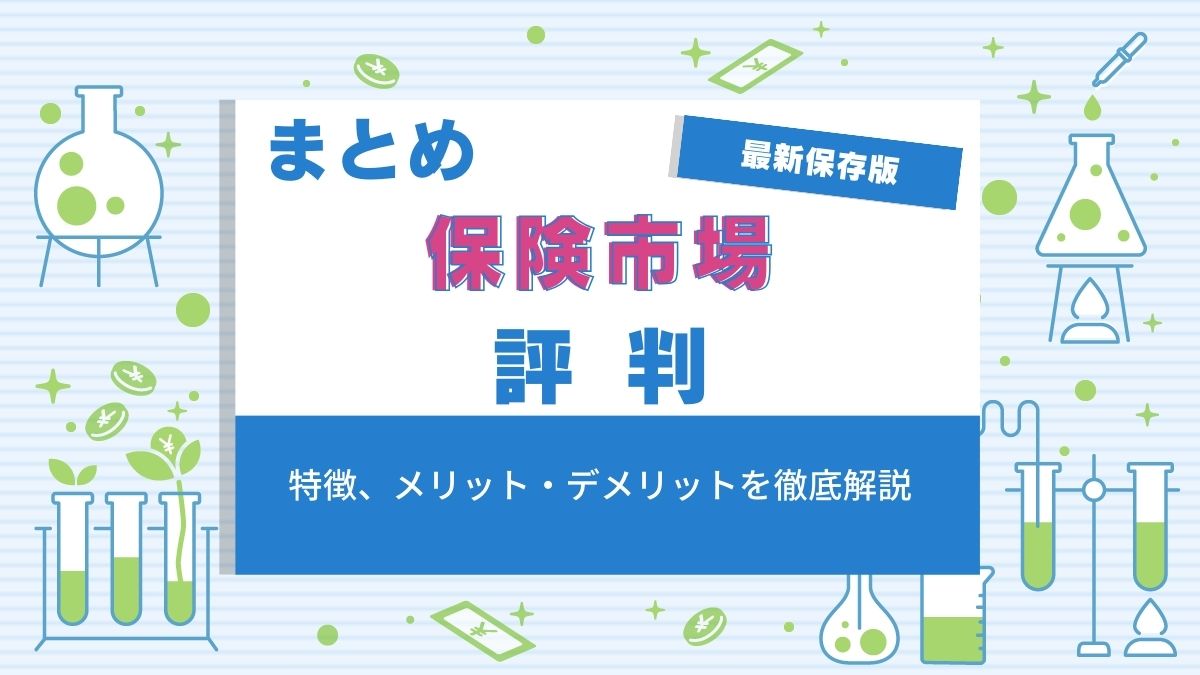 まとめ

最新保存版

保険市場

評 判

特徴、メリット・デメリットを徹底解説